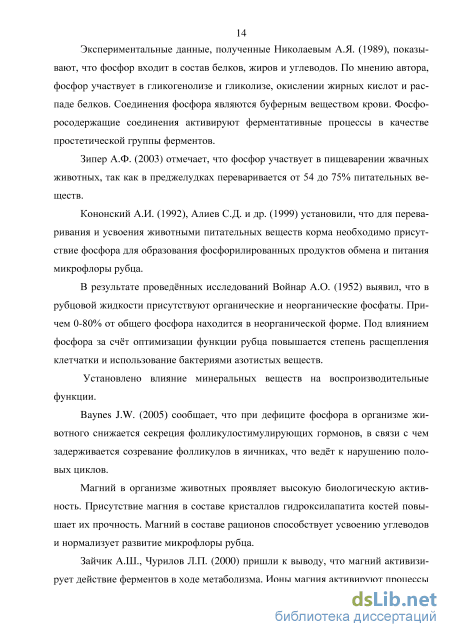 14

Экспериментальные данные, полученные Николаевым А.Я. (1989), показывают, что фосфор входит в состав белков, жиров и углеводов. По мнению автора, фосфор участвует в гликогенолизе и гликолизе, окислении жирных кислот и распаде белков. Соединения фосфора являются буферным веществом крови. Фосфоросодержащие соединения активируют ферментативные процессы в качестве простетической группы ферментов.

Зипер А.Ф. (2003) отмечает, что фосфор участвует в пищеварении жвачных животных, так как в преджелудках переваривается от 54 до 75% питательных веществ.

Кононский А.И. (1992), Алиев С.Д. и др. (1999) установили, что для переваривания и усвоения животными питательных веществ корма необходимо присутствие фосфора для образования фосфорилированных продуктов обмена и питания микрофлоры рубца.

В результате проведённых исследований Войнар А.О. (1952) выявил, что в рубцовой жидкости присутствуют органические и неорганические фосфаты. Причем 0-80% от общего фосфора находится в неорганической форме. Под влиянием фосфора за счёт оптимизации функции рубца повышается степень расщепления клетчатки и использование бактериями азотистых веществ.

Установлено влияние минеральных веществ на воспроизводительные функции.

Baynes J.W. (2005) сообщает, что при дефиците фосфора в организме животного снижается секреция фолликулостимулирующих гормонов, в связи с чем задерживается созревание фолликулов в яичниках, что ведёт к нарушению половых циклов.

Магний в организме животных проявляет высокую биологическую активность. Присутствие магния в составе кристаллов гидроксилапатита костей повышает их прочность. Магний в составе рационов способствует усвоению углеводов и нормализует развитие микрофлоры рубца.

Зайчик А.Ш., Чурилов Л.П. (2000) пришли к выводу, что магний активизирует действие ферментов в ходе метаболизма. Ионы магния активируют процессы

dsLib.net
библиотека диссертаций